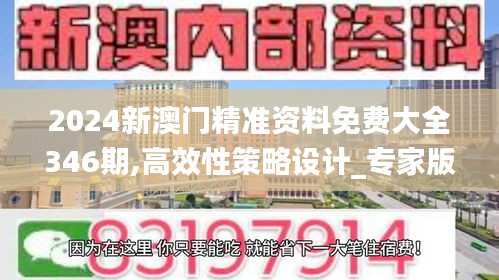 新澳内部资料

2024新澳门精准资料免费大全346期,高效性策略设计_专家版

83197914

因为在这里 你只要能吃 就能省下一大笔住宿费！